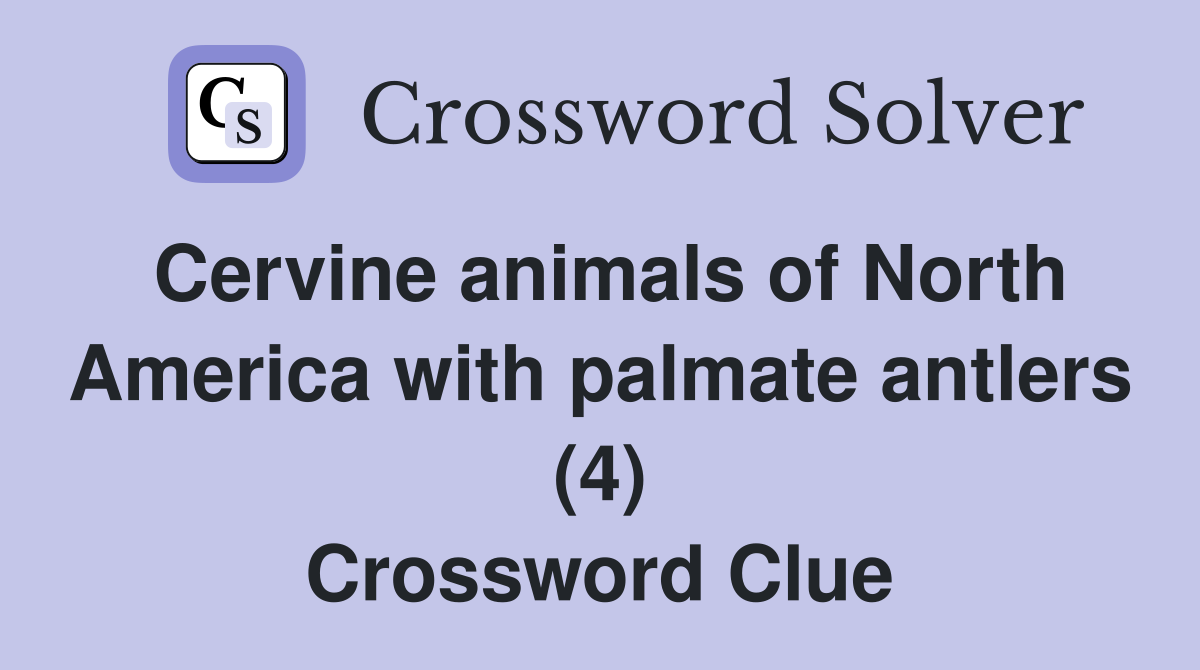 CS

Crossword Solver

Cervine animals of North America with palmate antlers (4)
Crossword Clue